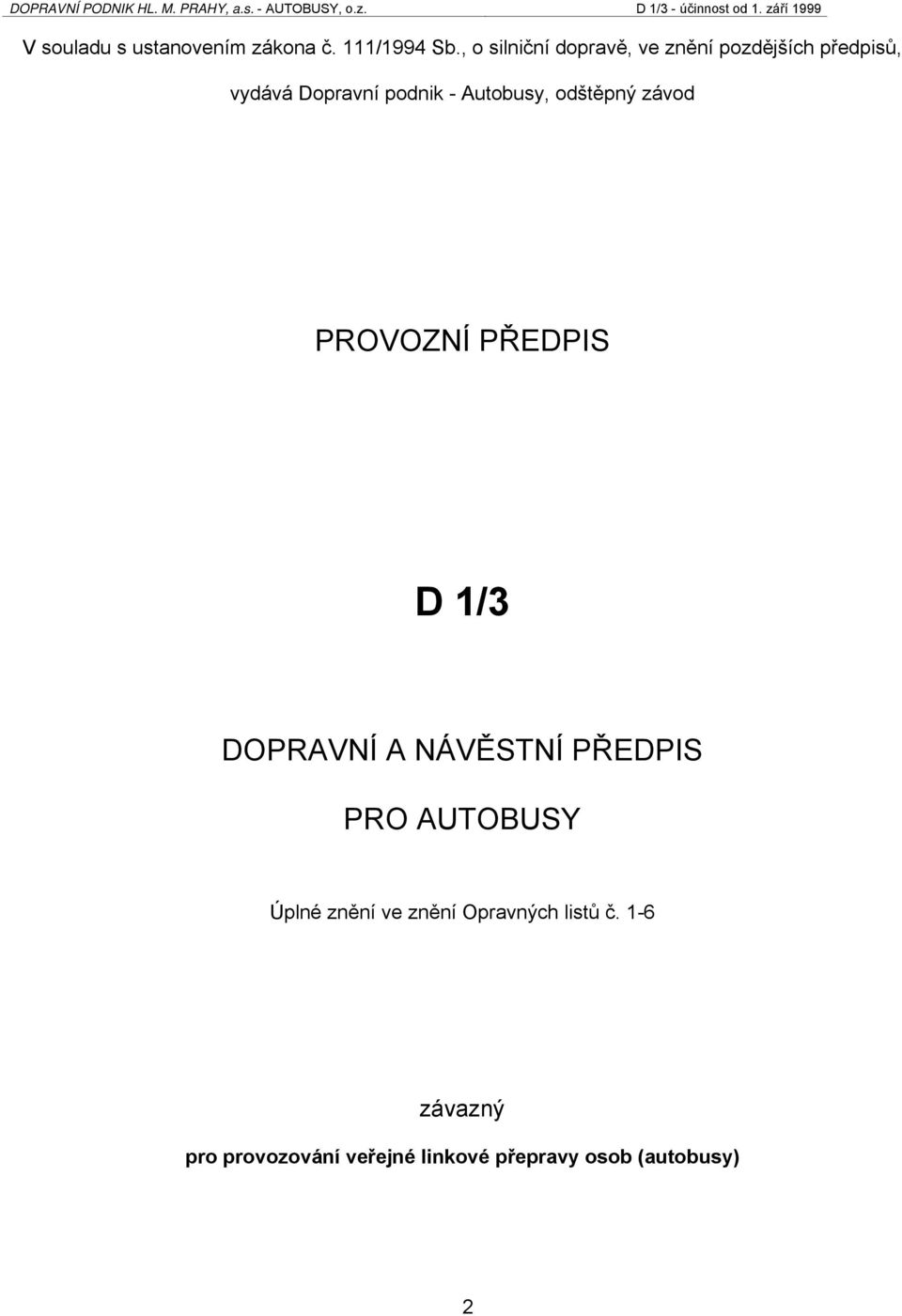 DOPRAVNÍ PODNIK HL. M. PRAHY, a.s. - AUTOBUSY, o.z.
D 1/3 - účinnost od 1. září 1999

V souladu s ustanovením zákona č. 111/1994 Sb., o silniční dopravě, ve znění pozdějších předpisů,

vydává Dopravní podnik - Autobusy, odštěpný závod

PROVOZNÍ PŘEDPIS

D 1/3

DOPRAVNÍ A NÁVĚSTNÍ PŘEDPIS

PRO AUTOBUSY

Úplné znění ve znění Opravných listů č. 1-6

závazný

pro provozování veřejné linkové přepravy osob (autobusy)

2